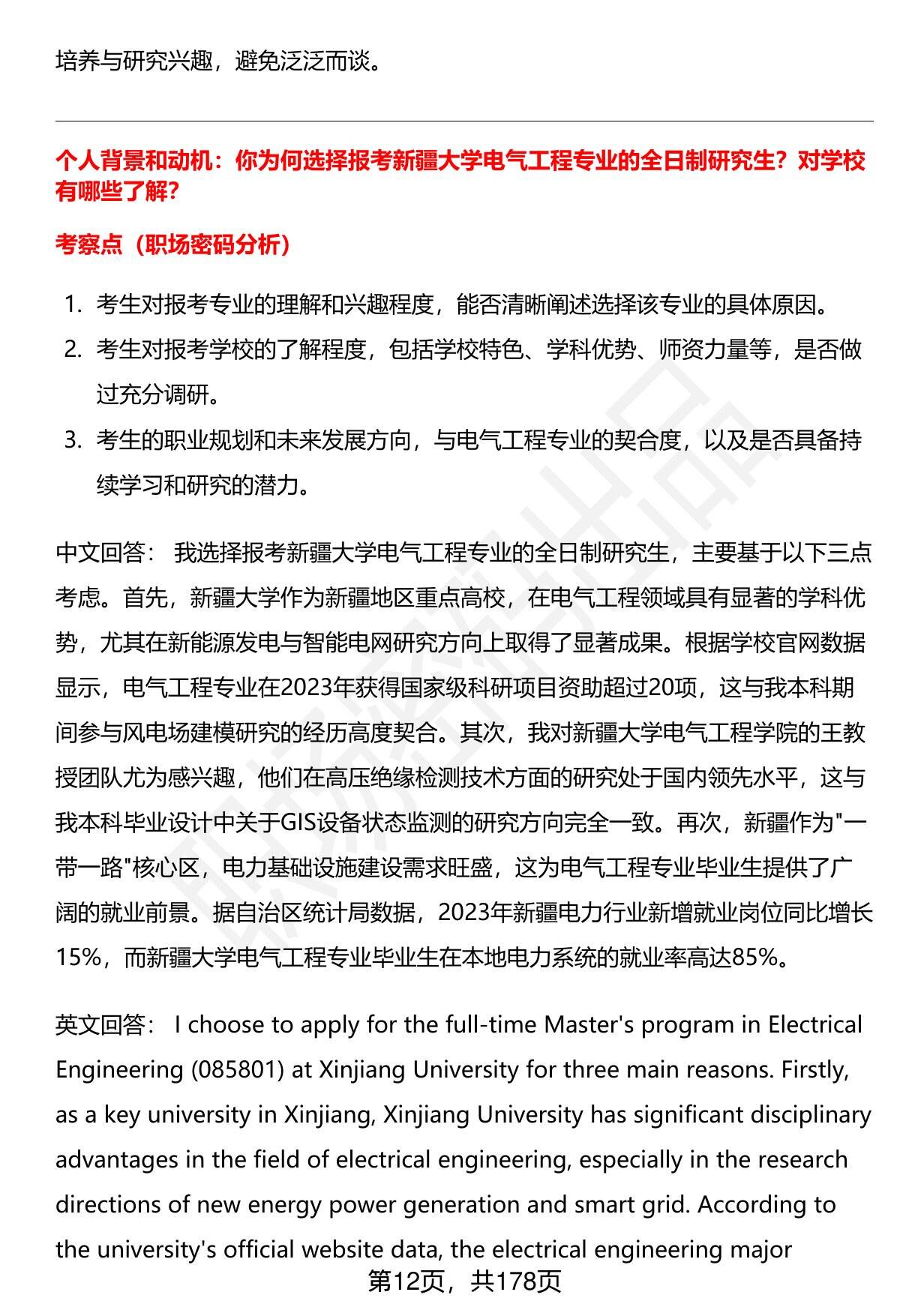 培养与研究兴趣，避免泛泛而谈。

个人背景和动机：你为何选择报考新疆大学电气工程专业的全日制研究生？对学校有哪些了解？

考察点（职场密码分析）

1. 考生对报考专业的理解和兴趣程度，能否清晰阐述选择该专业的具体原因。
2. 考生对报考学校的了解程度，包括学校特色、学科优势、师资力量等，是否做过充分调研。
3. 考生的职业规划和未来发展方向，与电气工程专业的契合度，以及是否具备持续学习和研究的潜力。

中文回答： 我选择报考新疆大学电气工程专业的全日制研究生，主要基于以下三点考虑。首先，新疆大学作为新疆地区重点高校，在电气工程领域具有显著的学科优势，尤其在新能源发电与智能电网研究方向上取得了显著成果。根据学校官网数据显示，电气工程专业在2023年获得国家级科研项目资助超过20项，这与我本科期间参与风电场建模研究的经历高度契合。其次，我对新疆大学电气工程学院的王教授团队尤为感兴趣，他们在高压绝缘检测技术方面的研究处于国内领先水平，这与我本科毕业设计中关于GIS设备状态监测的研究方向完全一致。再次，新疆作为"一带一路"核心区，电力基础设施建设需求旺盛，这为电气工程专业毕业生提供了广阔的就业前景。据自治区统计局数据，2023年新疆电力行业新增就业岗位同比增长15%，而新疆大学电气工程专业毕业生在本地电力系统的就业率高达85%。

英文回答： I choose to apply for the full-time Master's program in Electrical Engineering (085801) at Xinjiang University for three main reasons. Firstly, as a key university in Xinjiang, Xinjiang University has significant disciplinary advantages in the field of electrical engineering, especially in the research directions of new energy power generation and smart grid. According to the university's official website data, the electrical engineering major

第12页，共178页